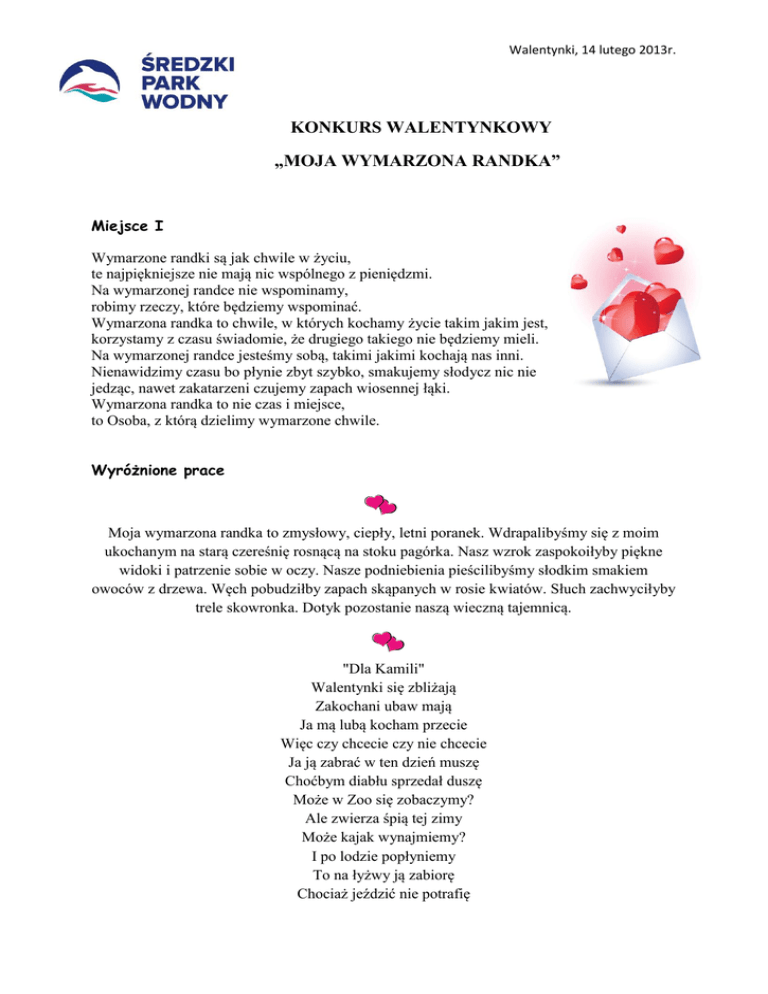 Walentynki, 14 lutego 2013r.

ŚREDZKI PARK WODNY

KONKURS WALENTYNKOWY

„MOJA WYMARZONA RANDKA”

Miejsce I

Wymarzone randki są jak chwile w życiu,
te najpiękniejsze nie mają nic wspólnego z pieniędzmi.
Na wymarzonej randce nie wspominamy,
robimy rzeczy, które będziemy wspominać.
Wymarzona randka to chwile, w których kochamy życie takim jakim jest,
korzystamy z czasu świadomie, że drugiego takiego nie będziemy mieli.
Na wymarzonej randce jesteśmy sobą, takimi jakimi kochają nas inni.
Nienawidzimy czasu bo płynie zbyt szybko, smakujemy słodycz nic nie jedząc, nawet zakatarzeni czujemy zapach wiosennej łąki.
Wymarzona randka to nie czas i miejsce,
to Osoba, z którą dzielimy wymarzone chwile.

Wyróżnione prace

Moja wymarzona randka to zmysłowy, ciepły, letni poranek. Wdrapalibyśmy się z moim ukochanym na starą czereśnię rosnącą na stoku pagórka. Nasz wzrok zaspokoiłyby piękne widoki i patrzenie sobie w oczy. Nasze podniebienia pieścilibyśmy słodkim smakiem owoców z drzewa. Węch pobudziłby zapach skąpanych w rosie kwiatów. Słuch zachwyciłyby trele skowronka. Dotyk pozostanie naszą wieczną tajemnicą.

"Dla Kamili"
Walentynki się zbliżają
Zakochani ubaw mają
Ja mą lubą kocham przecie
Więc czy chcecie czy nie chcecie
Ja ją zabrać w ten dzień muszę
Choćbym diabłu sprzedał duszę
Może w Zoo się zobaczymy?
Ale zwierza śpią tej zimy
Może kajak wynajmiemy?
I po łodzie popłyniemy
To na łyżwy ją zabiorę
Chociaż jeździć nie potrafię